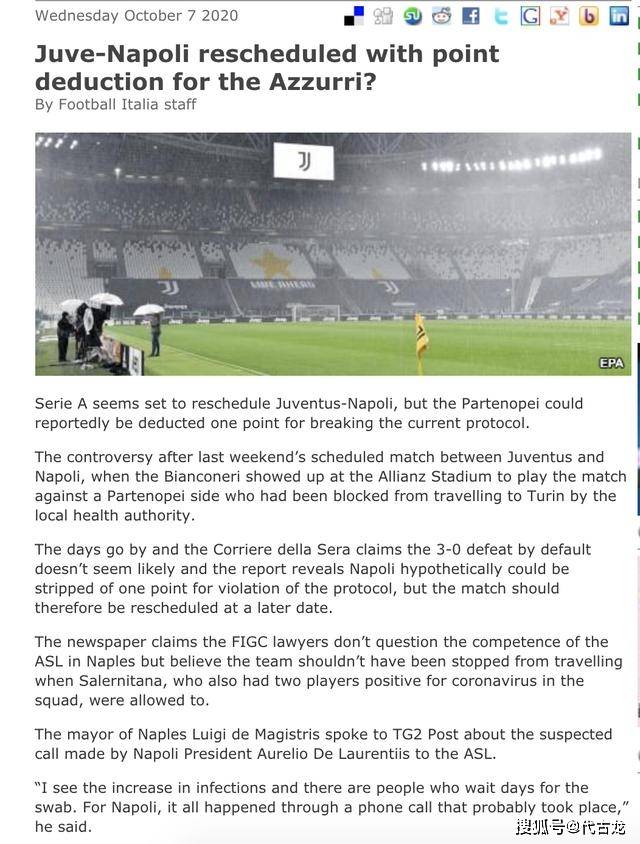 Wednesday October 7 2020

Juve-Napoli rescheduled with point deduction for the Azzurri?
By Football Italia staff

EPA

Serie A seems set to reschedule Juventus-Napoli, but the Partenopei could reportedly be deducted one point for breaking the current protocol.

The controversy after last weekend's scheduled match between Juventus and Napoli, when the Bianconeri showed up at the Allianz Stadium to play the match against a Partenopei side who had been blocked from travelling to Turin by the local health authority.

The days go by and the Corriere della Sera claims the 3-0 defeat by default doesn't seem likely and the report reveals Napoli hypothetically could be stripped of one point for violation of the protocol, but the match should therefore be rescheduled at a later date.

The newspaper claims the FIGC lawyers don't question the competence of the ASL in Naples but believe the team shouldn't have been stopped from travelling when Salernitana, who also had two players positive for coronavirus in the squad, were allowed to.

The mayor of Naples Luigi de Magistris spoke to TG2 Post about the suspected call made by Napoli President Aurelio De Laurentiis to the ASL.

"I see the increase in infections and there are people who wait days for the swab. For Napoli, it all happened through a phone call that probably took place," he said.

搜狐号@代古龙